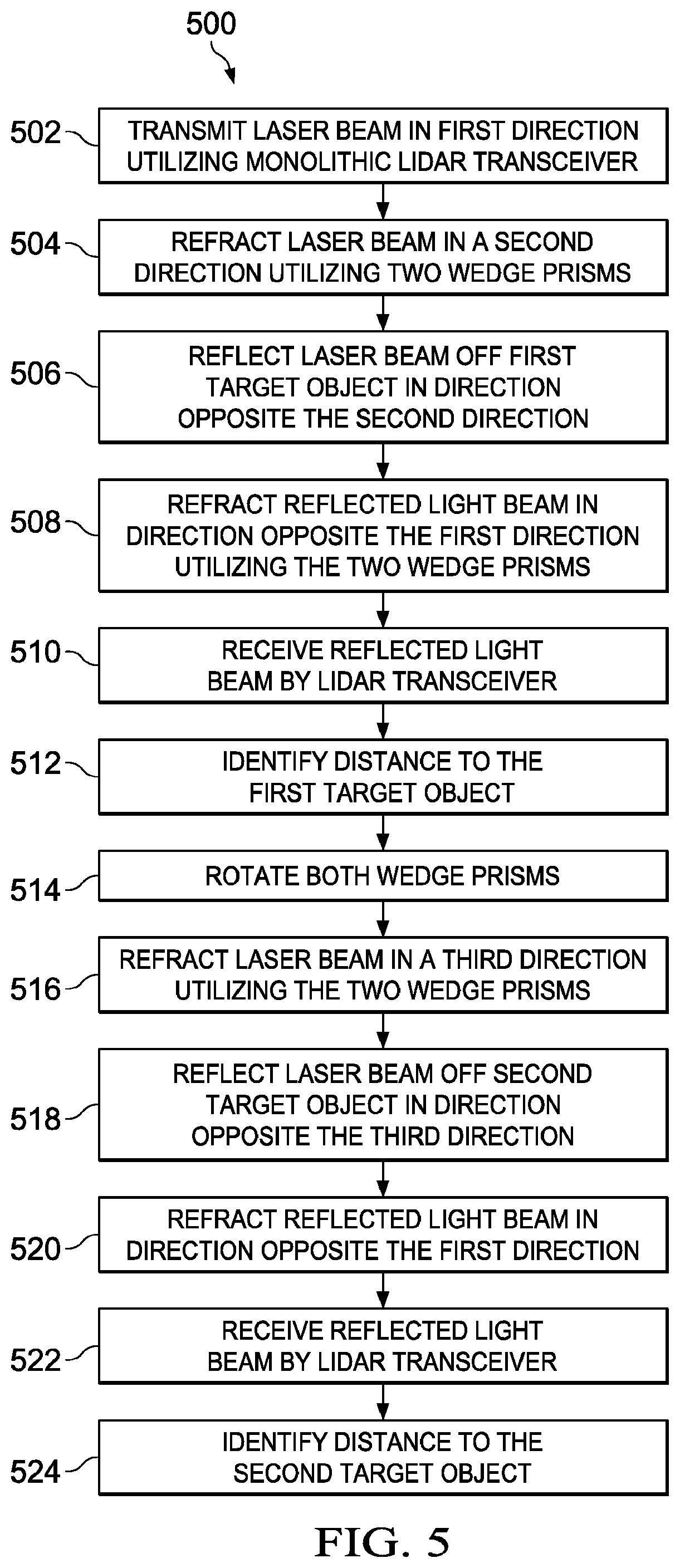 500

502 TRANSMIT LASER BEAM IN FIRST DIRECTION UTILIZING MONOLITHIC LIDAR TRANSCEIVER

504 REFRACT LASER BEAM IN A SECOND DIRECTION UTILIZING TWO WEDGE PRISMS

506 REFLECT LASER BEAM OFF FIRST TARGET OBJECT IN DIRECTION OPPOSITE THE SECOND DIRECTION

508 REFRACT REFLECTED LIGHT BEAM IN DIRECTION OPPOSITE THE FIRST DIRECTION UTILIZING THE TWO WEDGE PRISMS

510 RECEIVE REFLECTED LIGHT BEAM BY LIDAR TRANSCEIVER

512 IDENTIFY DISTANCE TO THE FIRST TARGET OBJECT

514 ROTATE BOTH WEDGE PRISMS

516 REFRACT LASER BEAM IN A THIRD DIRECTION UTILIZING THE TWO WEDGE PRISMS

518 REFLECT LASER BEAM OFF SECOND TARGET OBJECT IN DIRECTION OPPOSITE THE THIRD DIRECTION

520 REFRACT REFLECTED LIGHT BEAM IN DIRECTION OPPOSITE THE FIRST DIRECTION

522 RECEIVE REFLECTED LIGHT BEAM BY LIDAR TRANSCEIVER

524 IDENTIFY DISTANCE TO THE SECOND TARGET OBJECT

FIG. 5